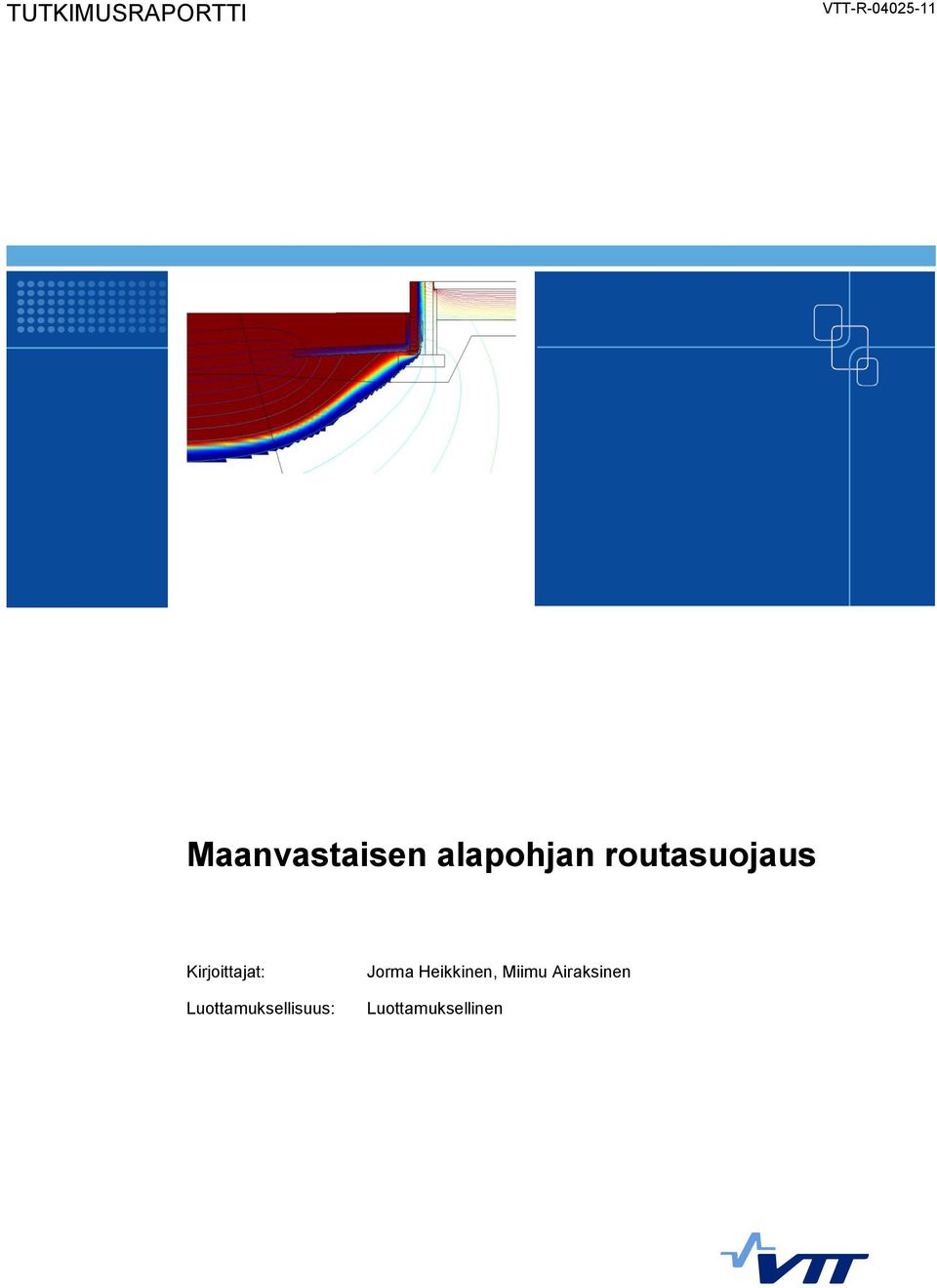 TUTKIMUSRAPORTTI

VTT-R-04025-11

Maanvastaisen alapohjan routasuojaus

Kirjoittajat: Jorma Heikkinen, Miimu Airaksinen

Luottamuksellisuus: Luottamuksellinen

VTT